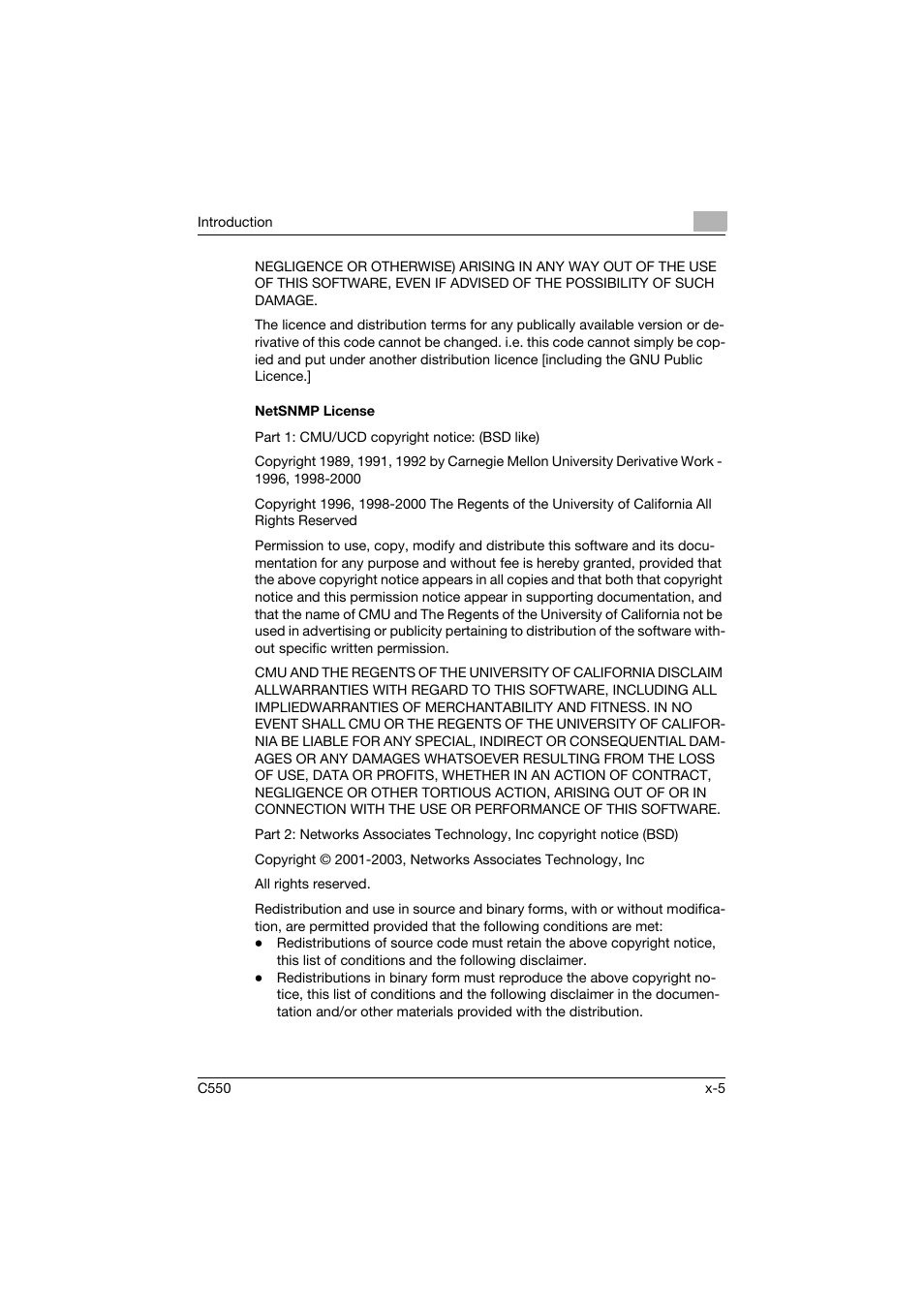 Introduction

NEGLIGENCE OR OTHERWISE) ARISING IN ANY WAY OUT OF THE USE OF THIS SOFTWARE, EVEN IF ADVISED OF THE POSSIBILITY OF SUCH DAMAGE.

The licence and distribution terms for any publically available version or derivative of this code cannot be changed. i.e. this code cannot simply be copied and put under another distribution licence [including the GNU Public Licence.]

NetSNMP License

Part 1: CMU/UCD copyright notice: (BSD like)

Copyright 1989, 1991, 1992 by Carnegie Mellon University Derivative Work - 1996, 1998-2000

Copyright 1996, 1998-2000 The Regents of the University of California All Rights Reserved

Permission to use, copy, modify and distribute this software and its documentation for any purpose and without fee is hereby granted, provided that the above copyright notice appears in all copies and that both that copyright notice and this permission notice appear in supporting documentation, and that the name of CMU and The Regents of the University of California not be used in advertising or publicity pertaining to distribution of the software without specific written permission.

CMU AND THE REGENTS OF THE UNIVERSITY OF CALIFORNIA DISCLAIM ALLWARRANTIES WITH REGARD TO THIS SOFTWARE, INCLUDING ALL IMPLIEDWARRANTIES OF MERCHANTABILITY AND FITNESS. IN NO EVENT SHALL CMU OR THE REGENTS OF THE UNIVERSITY OF CALIFORNIA BE LIABLE FOR ANY SPECIAL, INDIRECT OR CONSEQUENTIAL DAMAGES OR ANY DAMAGES WHATSOEVER RESULTING FROM THE LOSS OF USE, DATA OR PROFITS, WHETHER IN AN ACTION OF CONTRACT, NEGLIGENCE OR OTHER TORTIOUS ACTION, ARISING OUT OF OR IN CONNECTION WITH THE USE OR PERFORMANCE OF THIS SOFTWARE.

Part 2: Networks Associates Technology, Inc copyright notice (BSD)

Copyright © 2001-2003, Networks Associates Technology, Inc

All rights reserved.

Redistribution and use in source and binary forms, with or without modification, are permitted provided that the following conditions are met:
● Redistributions of source code must retain the above copyright notice, this list of conditions and the following disclaimer.
● Redistributions in binary form must reproduce the above copyright notice, this list of conditions and the following disclaimer in the documentation and/or other materials provided with the distribution.

C550 x-5